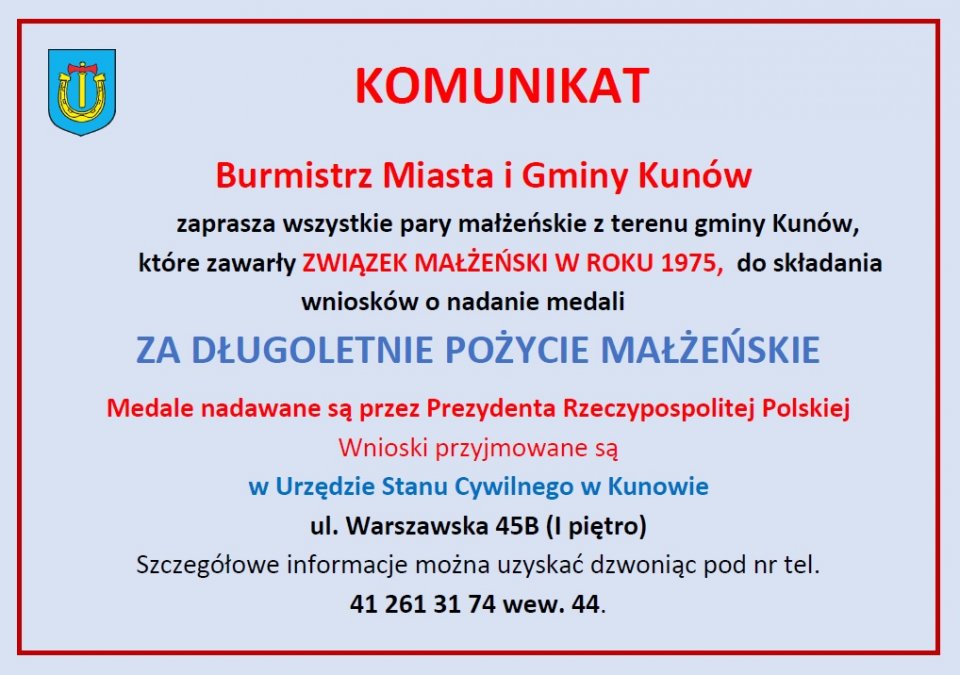 KOMUNIKAT

Burmistrz Miasta i Gminy Kunów

zaprasza wszystkie pary małżeńskie z terenu gminy Kunów, które zawarły ZWIĄZEK MAŁŻEŃSKI W ROKU 1975, do składania wniosków o nadanie medali

ZA DŁUGOLETNIE POŻYCIE MAŁŻEŃSKIE

Medale nadawane są przez Prezydenta Rzeczypospolitej Polskiej

Wnioski przyjmowane są

w Urzędzie Stanu Cywilnego w Kunowie

ul. Warszawska 45B (I piętro)

Szczegółowe informacje można uzyskać dzwoniąc pod nr tel.

41 261 31 74 wew. 44.